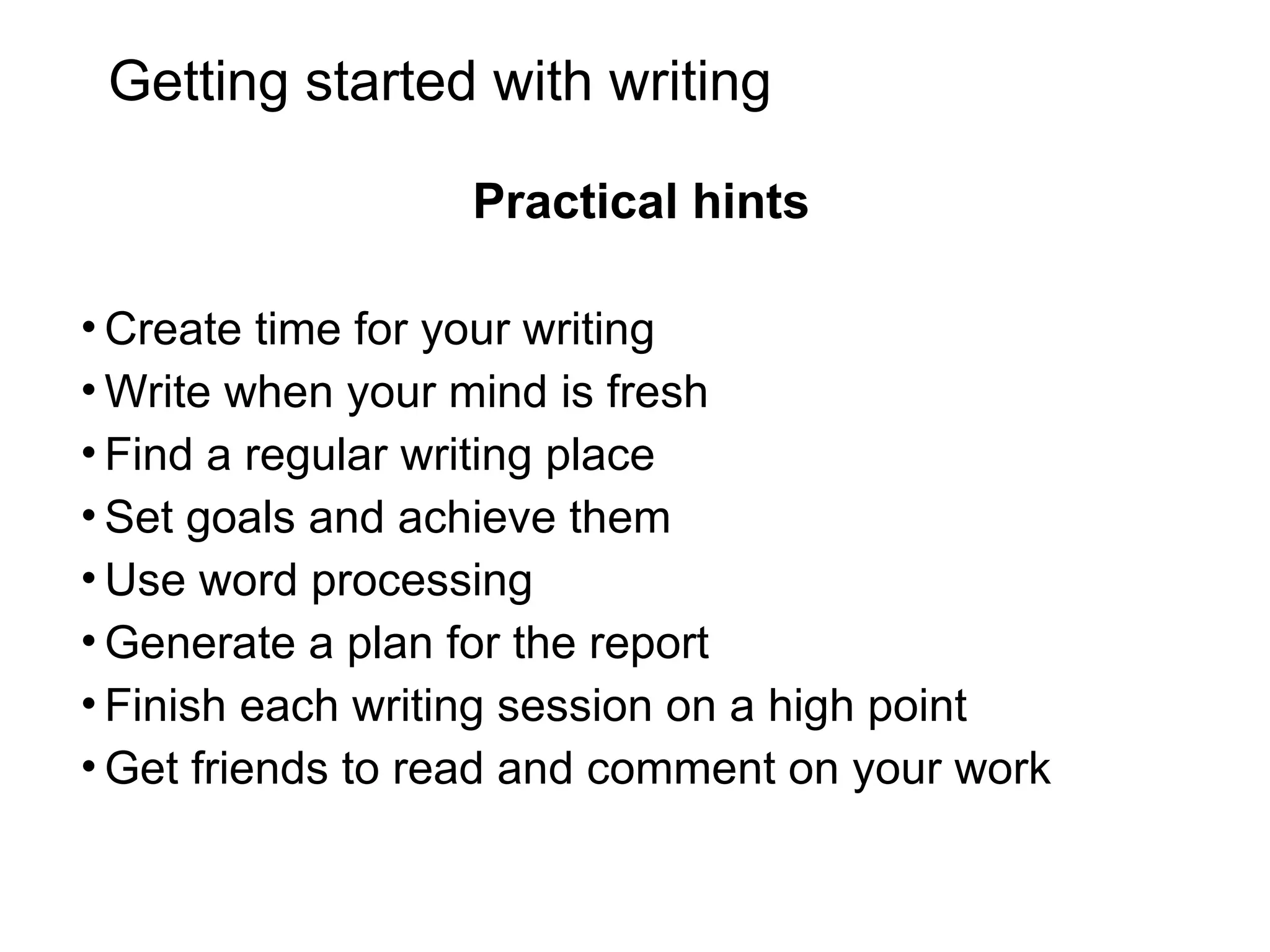 Getting started with writing

Practical hints

• Create time for your writing
• Write when your mind is fresh
• Find a regular writing place
• Set goals and achieve them
• Use word processing
• Generate a plan for the report
• Finish each writing session on a high point
• Get friends to read and comment on your work